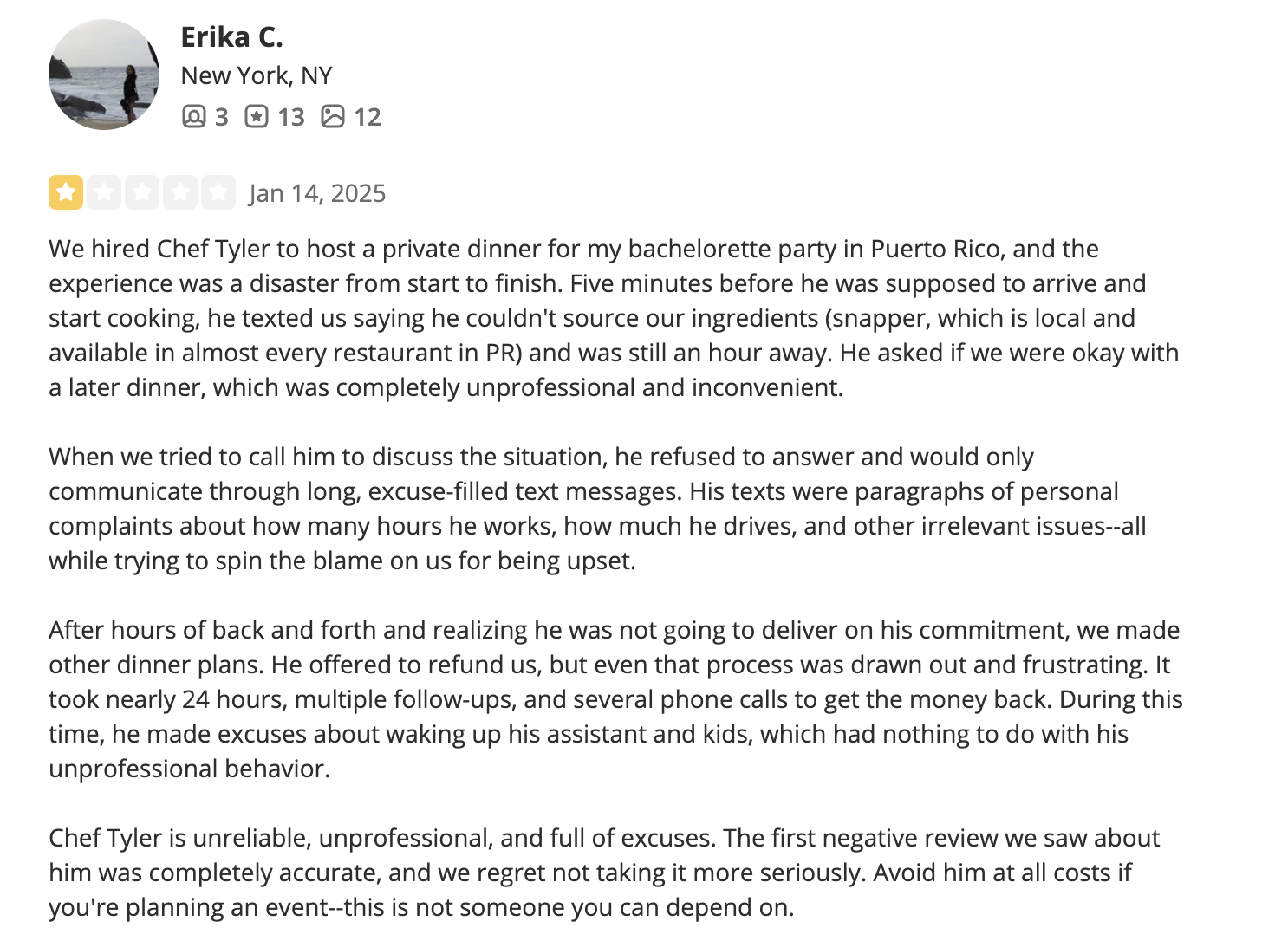 Erika C.
New York, NY
3 13 12

Jan 14, 2025

We hired Chef Tyler to host a private dinner for my bachelorette party in Puerto Rico, and the experience was a disaster from start to finish. Five minutes before he was supposed to arrive and start cooking, he texted us saying he couldn't source our ingredients (snapper, which is local and available in almost every restaurant in PR) and was still an hour away. He asked if we were okay with a later dinner, which was completely unprofessional and inconvenient.

When we tried to call him to discuss the situation, he refused to answer and would only communicate through long, excuse-filled text messages. His texts were paragraphs of personal complaints about how many hours he works, how much he drives, and other irrelevant issues--all while trying to spin the blame on us for being upset.

After hours of back and forth and realizing he was not going to deliver on his commitment, we made other dinner plans. He offered to refund us, but even that process was drawn out and frustrating. It took nearly 24 hours, multiple follow-ups, and several phone calls to get the money back. During this time, he made excuses about waking up his assistant and kids, which had nothing to do with his unprofessional behavior.

Chef Tyler is unreliable, unprofessional, and full of excuses. The first negative review we saw about him was completely accurate, and we regret not taking it more seriously. Avoid him at all costs if you're planning an event--this is not someone you can depend on.